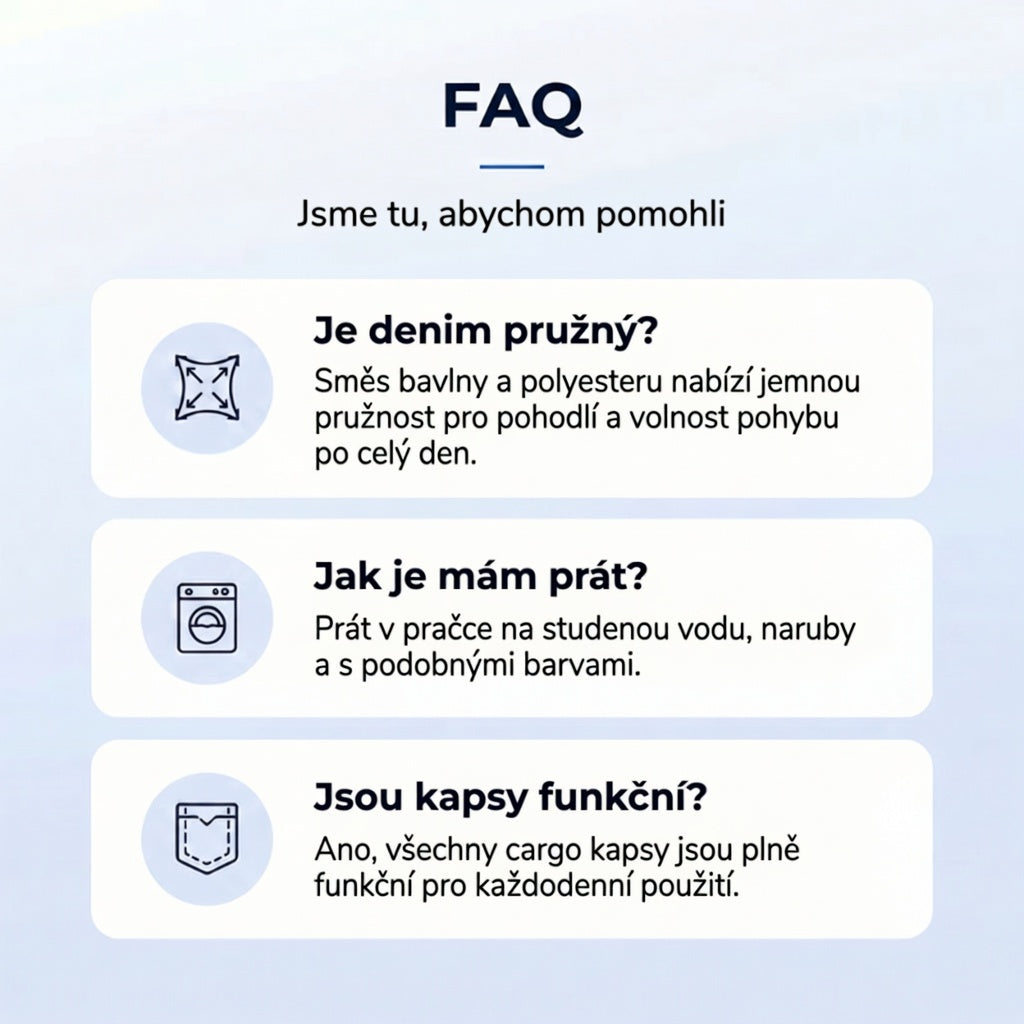 FAQ

Jsme tu, abychom pomohli

Je denim pružný?

Směs bavlny a polyesteru nabízí jemnou pružnost pro pohodlí a volnost pohybu po celý den.

Jak je mám prát?

Prát v pračce na studenou vodu, naruby a s podobnými barvami.

Jsou kapsy funkční?

Ano, všechny cargo kapsy jsou plně funkční pro každodenní použití.